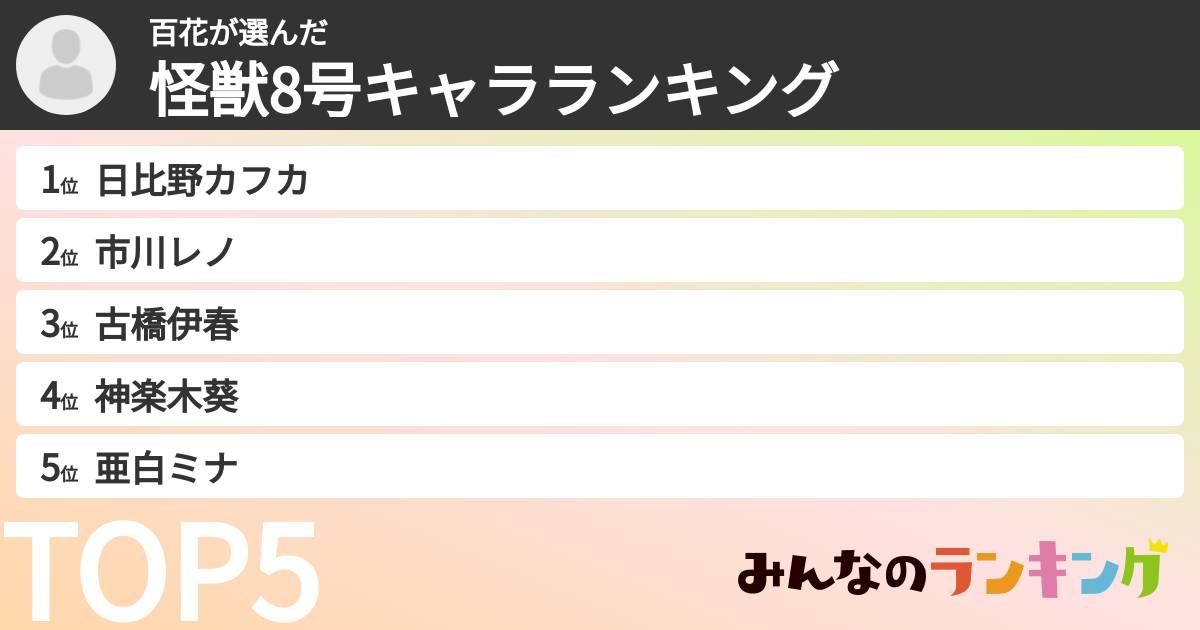 百花が選んだ
怪獣8号キャラランキング

1位 日比野カフカ
2位 市川レノ
3位 古橋伊春
4位 神楽木葵
5位 亜白ミナ

TOP5

みんなのランキング